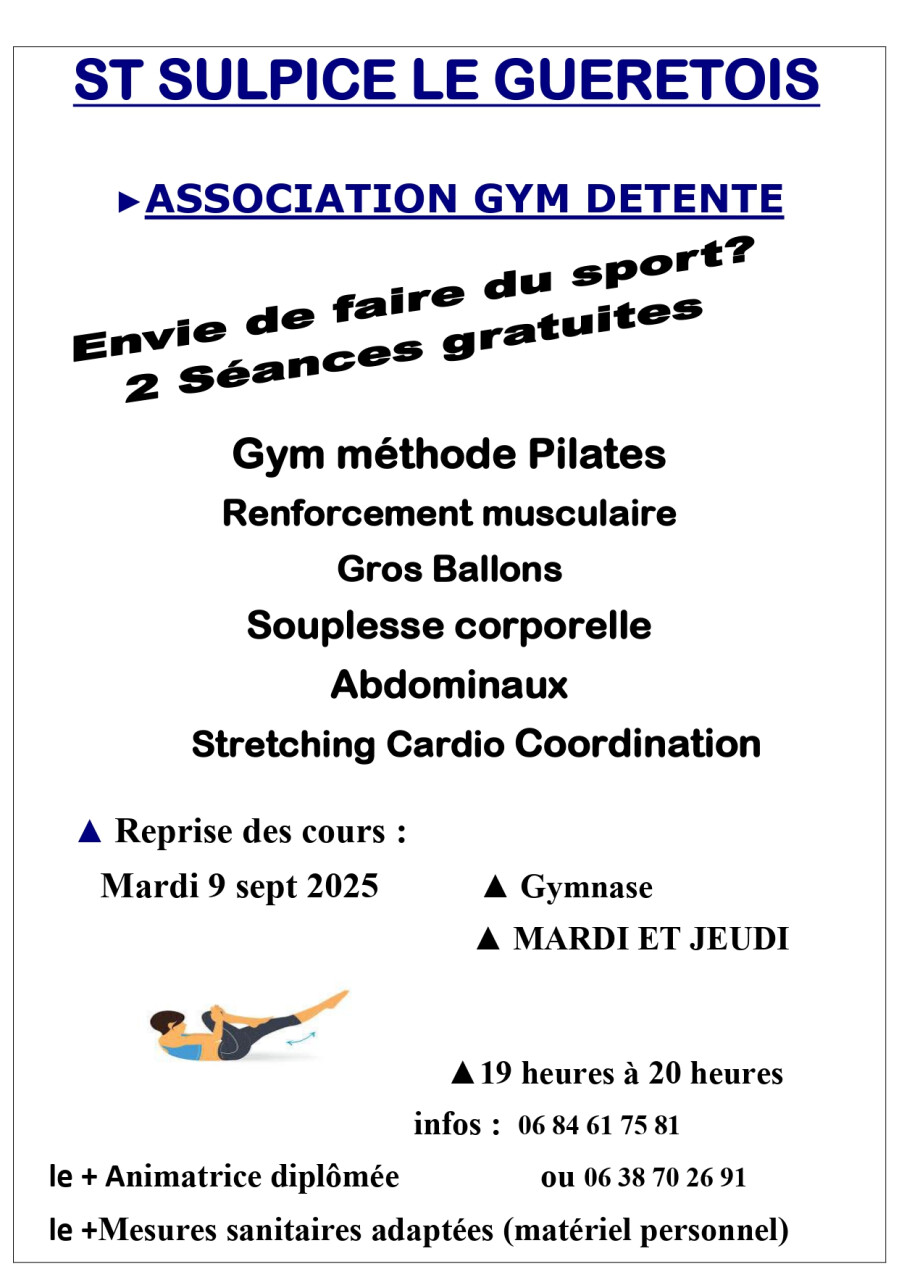 ST SULPICE LE GUERETOIS

►ASSOCIATION GYM DETENTE

Envie de faire du sport?
2 Séances gratuites

Gym méthode Pilates

Renforcement musculaire

Gros Ballons

Souplesse corporelle

Abdominaux

Stretching Cardio Coordination

▲ Reprise des cours :
Mardi 9 sept 2025

▲ Gymnase

▲ MARDI ET JEUDI

▲19 heures à 20 heures

infos : 06 84 61 75 81

le + Animatrice diplômée ou 06 38 70 26 91

le +Mesures sanitaires adaptées (matériel personnel)